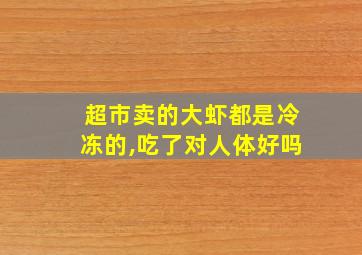 超市卖的大虾都是冷冻的,吃了对人体好吗